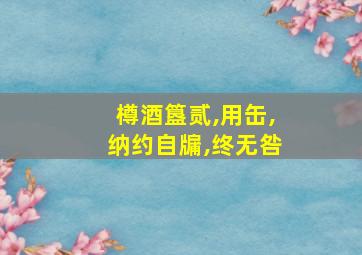 樽酒簋贰,用缶,
纳约自牖,终无咎